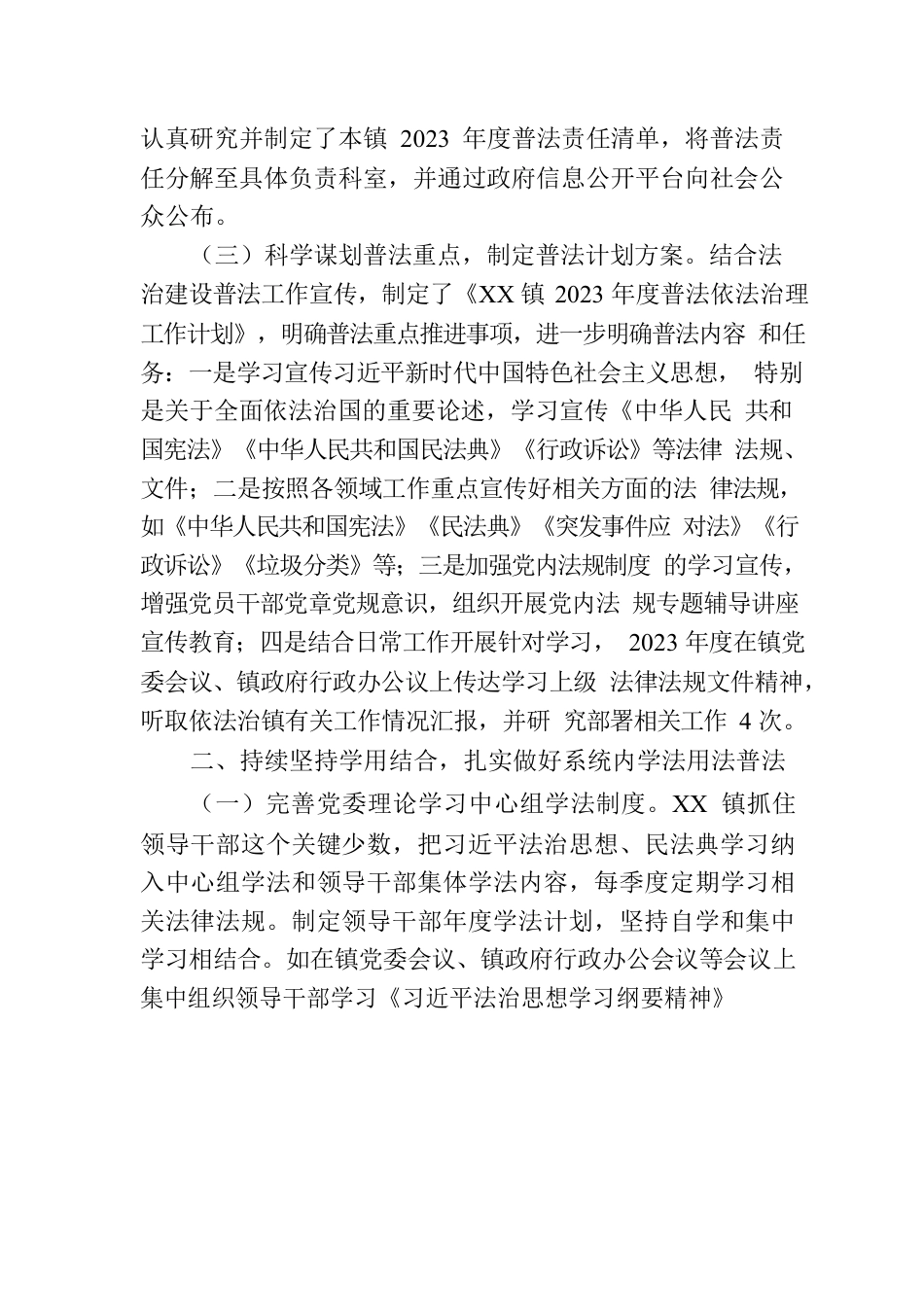 认真研究并制定了本镇 2023 年度普法责任清单，将普法责任分解至具体负责科室，并通过政府信息公开平台向社会公众公布。

（三）科学谋划普法重点，制定普法计划方案。结合法治建设普法工作宣传，制定了《XX 镇 2023 年度普法依法治理工作计划》，明确普法重点推进事项，进一步明确普法内容 和任务：一是学习宣传习近平新时代中国特色社会主义思想， 特别是关于全面依法治国的重要论述，学习宣传《中华人民 共和国宪法》《中华人民共和国民法典》《行政诉讼》等法律 法规、文件；二是按照各领域工作重点宣传好相关方面的法 律法规，如《中华人民共和国宪法》《民法典》《突发事件应 对法》《行政诉讼》《垃圾分类》等；三是加强党内法规制度 的学习宣传，增强党员干部党章党规意识，组织开展党内法 规专题辅导讲座宣传教育；四是结合日常工作开展针对学习， 2023 年度在镇党委会议、镇政府行政办公议上传达学习上级 法律法规文件精神，听取依法治镇有关工作情况汇报，并研 究部署相关工作 4 次。

二、持续坚持学用结合，扎实做好系统内学法用法普法

（一）完善党委理论学习中心组学法制度。XX 镇抓住领导干部这个关键少数，把习近平法治思想、民法典学习纳入中心组学法和领导干部集体学法内容，每季度定期学习相关法律法规。制定领导干部年度学法计划，坚持自学和集中学习相结合。如在镇党委会议、镇政府行政办公会议等会议上集中组织领导干部学习《习近平法治思想学习纲要精神》